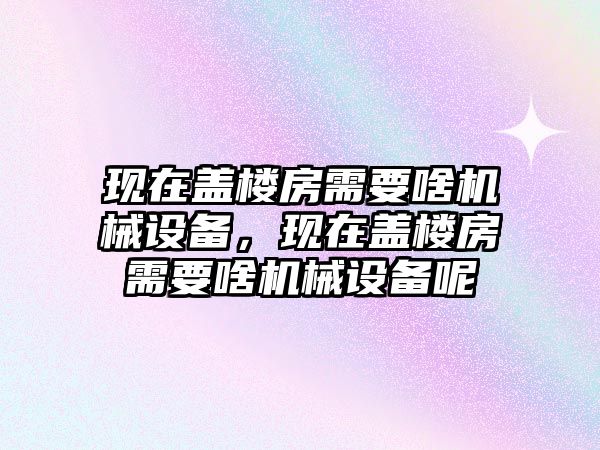 现在盖楼房需要啥机械设备，现在盖楼房需要啥机械设备呢